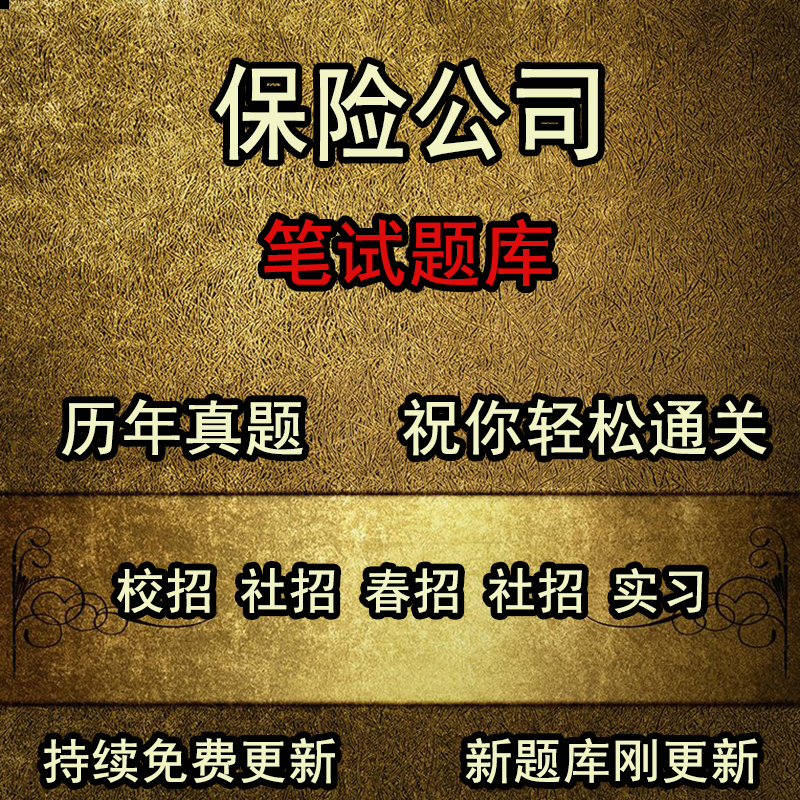 保险公司

笔试题库

历年真题 祝你轻松通关

校招 社招 春招 社招 实习

持续免费更新 新题库刚更新